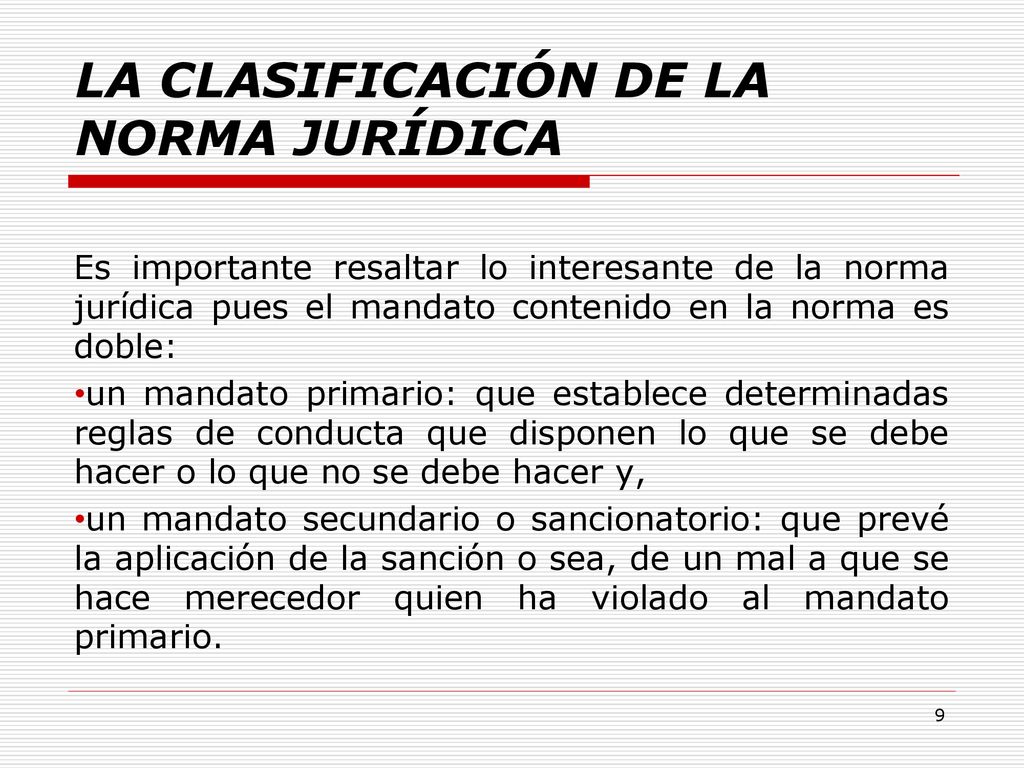 LA CLASIFICACIÓN DE LA NORMA JURÍDICA

Es importante resaltar lo interesante de la norma jurídica pues el mandato contenido en la norma es doble:

•un mandato primario: que establece determinadas reglas de conducta que disponen lo que se debe hacer o lo que no se debe hacer y,

•un mandato secundario o sancionatorio: que prevé la aplicación de la sanción o sea, de un mal a que se hace merecedor quien ha violado al mandato primario.

9